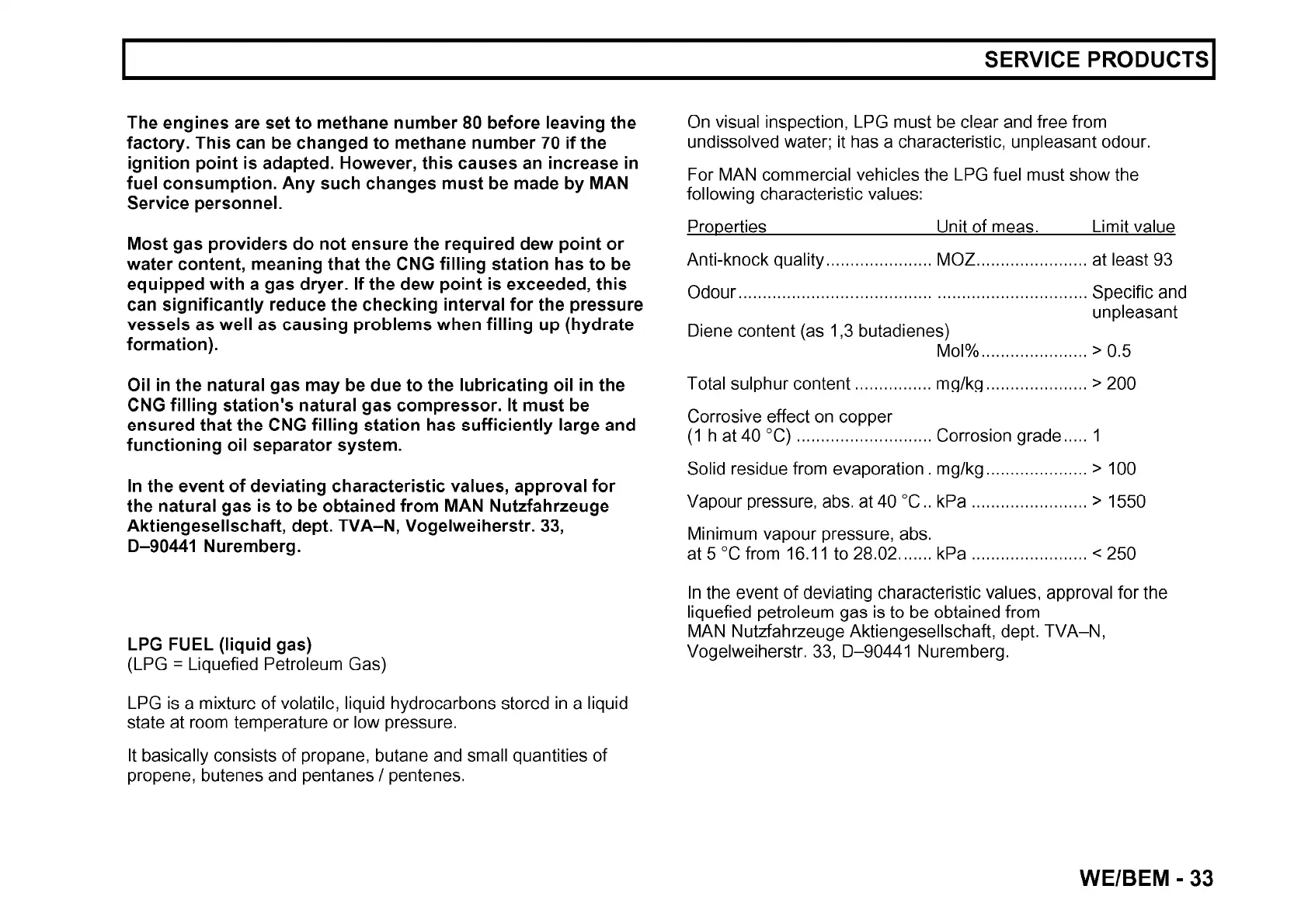 SERVICE PRODUCTS

The engines are set to methane number 80 before leaving the factory. This can be changed to methane number 70 if the ignition point is adapted. However, this causes an increase in fuel consumption. Any such changes must be made by MAN Service personnel.

Most gas providers do not ensure the required dew point or water content, meaning that the CNG filling station has to be equipped with a gas dryer. If the dew point is exceeded, this can significantly reduce the checking interval for the pressure vessels as well as causing problems when filling up (hydrate formation).

Oil in the natural gas may be due to the lubricating oil in the CNG filling station's natural gas compressor. It must be ensured that the CNG filling station has sufficiently large and functioning oil separator system.

In the event of deviating characteristic values, approval for the natural gas is to be obtained from MAN Nutzfahrzeuge Aktiengesellschaft, dept. TVA–N, Vogelweiherstr. 33, D–90441 Nuremberg.

LPG FUEL (liquid gas)
(LPG = Liquefied Petroleum Gas)

LPG is a mixture of volatile, liquid hydrocarbons stored in a liquid state at room temperature or low pressure.

It basically consists of propane, butane and small quantities of propene, butenes and pentanes / pentenes.

On visual inspection, LPG must be clear and free from undissolved water; it has a characteristic, unpleasant odour.

For MAN commercial vehicles the LPG fuel must show the following characteristic values:

| Properties | Unit of meas. | Limit value |
|---|---|---|
| Anti-knock quality | MOZ | at least 93 |
| Odour | | Specific and unpleasant |
| Diene content (as 1,3 butadienes) | Mol% | > 0.5 |
| Total sulphur content | mg/kg | > 200 |
| Corrosive effect on copper (1 h at 40 °C) | Corrosion grade | 1 |
| Solid residue from evaporation | mg/kg | > 100 |
| Vapour pressure, abs. at 40 °C | kPa | > 1550 |
| Minimum vapour pressure, abs. at 5 °C from 16.11 to 28.02. | kPa | < 250 |

In the event of deviating characteristic values, approval for the liquefied petroleum gas is to be obtained from MAN Nutzfahrzeuge Aktiengesellschaft, dept. TVA–N, Vogelweiherstr. 33, D–90441 Nuremberg.

WE/BEM - 33